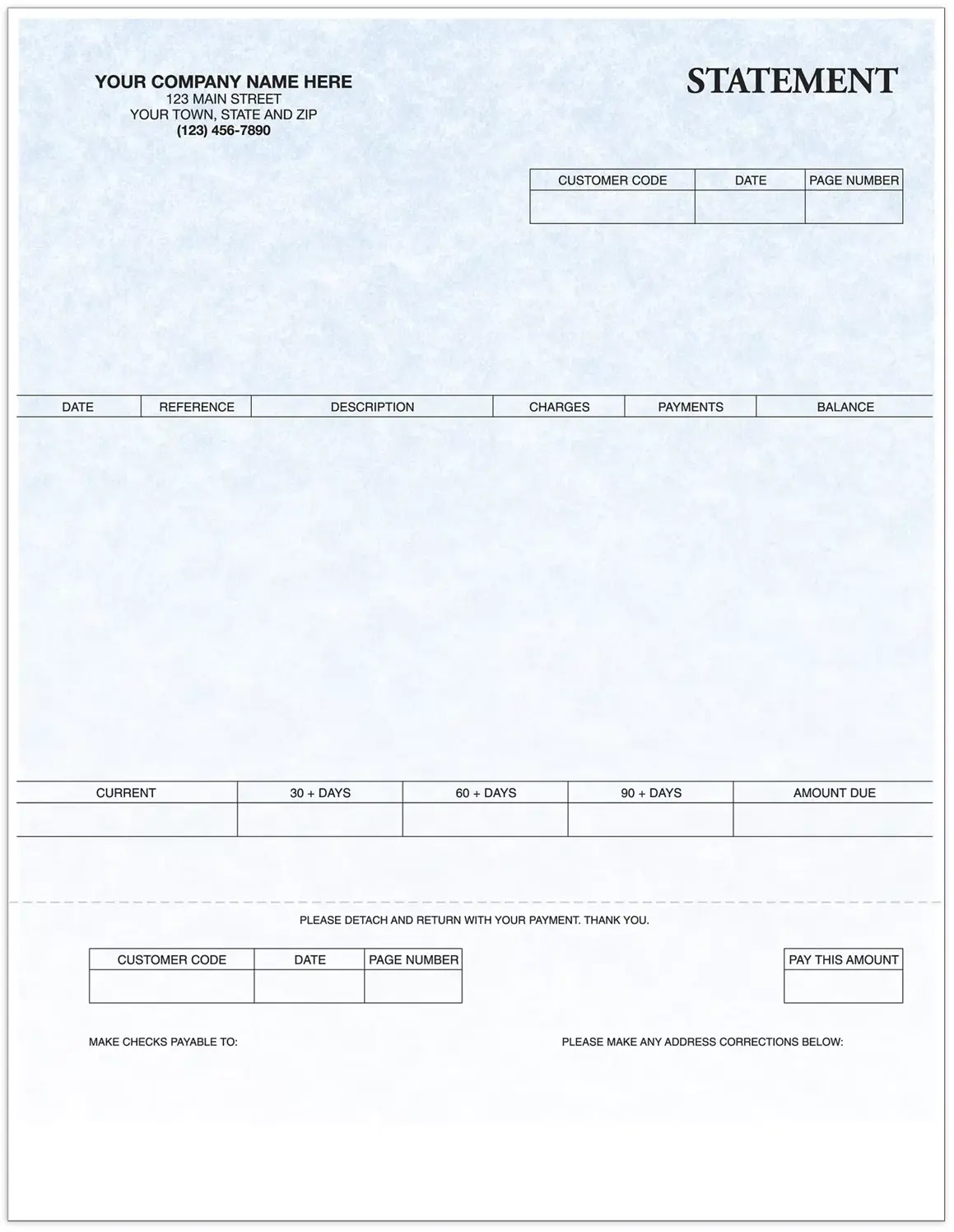 YOUR COMPANY NAME HERE
123 MAIN STREET
YOUR TOWN, STATE AND ZIP
(123) 456-7890

STATEMENT

| CUSTOMER CODE | DATE | PAGE NUMBER |
|---|---|---|
| | | |

| DATE | REFERENCE | DESCRIPTION | CHARGES | PAYMENTS | BALANCE |
|---|---|---|---|---|---|
| | | | | | |

| CURRENT | 30 + DAYS | 60 + DAYS | 90 + DAYS | AMOUNT DUE |
|---|---|---|---|---|
| | | | | |

PLEASE DETACH AND RETURN WITH YOUR PAYMENT. THANK YOU.

| CUSTOMER CODE | DATE | PAGE NUMBER |
|---|---|---|
| | | |

| PAY THIS AMOUNT |
|---|
| |

MAKE CHECKS PAYABLE TO:

PLEASE MAKE ANY ADDRESS CORRECTIONS BELOW: